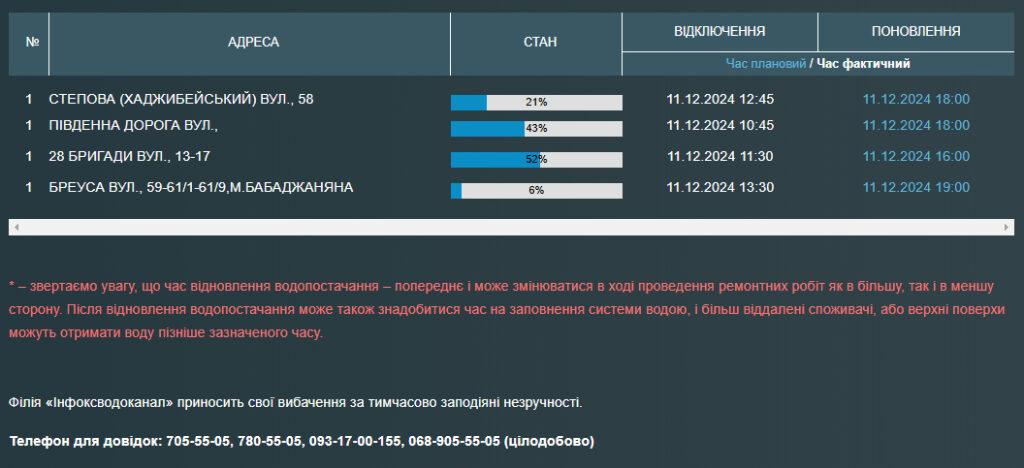 | № | АДРЕСА | СТАН | ВІДКЛЮЧЕННЯ | ПОНОВЛЕННЯ |
|---|---|---|---|---|
| | | | Час плановий / Час фактичний | |
| 1 | СТЕПОВА (ХАДЖИБЕЙСЬКИЙ) ВУЛ., 58 | 21% | 11.12.2024 12:45 | 11.12.2024 18:00 |
| 1 | ПІВДЕННА ДОРОГА ВУЛ., | 43% | 11.12.2024 10:45 | 11.12.2024 18:00 |
| 1 | 28 БРИГАДИ ВУЛ., 13-17 | 52% | 11.12.2024 11:30 | 11.12.2024 16:00 |
| 1 | БРЕУСА ВУЛ., 59-61/1-61/9,М.БАБАДЖАНЯНА | 6% | 11.12.2024 13:30 | 11.12.2024 19:00 |

* – звертаємо увагу, що час відновлення водопостачання – попереднє і може змінюватися в ході проведення ремонтних робіт як в більшу, так і в меншу сторону. Після відновлення водопостачання може також знадобитися час на заповнення системи водою, і більш віддалені споживачі, або верхні поверхи можуть отримати воду пізніше зазначеного часу.

Філія «Інфоксводоканал» приносить свої вибачення за тимчасово заподіяні незручності.

Телефон для довідок: 705-55-05, 780-55-05, 093-17-00-155, 068-905-55-05 (цілодобово)